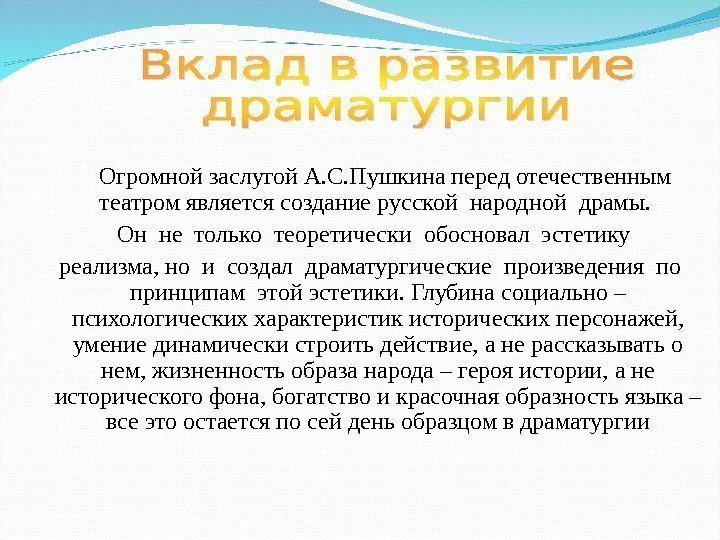 Вклад в развитие драматургии

Огромной заслугой А.С.Пушкина перед отечественным театром является создание русской народной драмы.

Он не только теоретически обосновал эстетику реализма, но и создал драматургические произведения по принципам этой эстетики. Глубина социально – психологических характеристик исторических персонажей, умение динамически строить действие, а не рассказывать о нем, жизненность образа народа – героя истории, а не исторического фона, богатство и красочная образность языка – все это остается по сей день образцом в драматургии